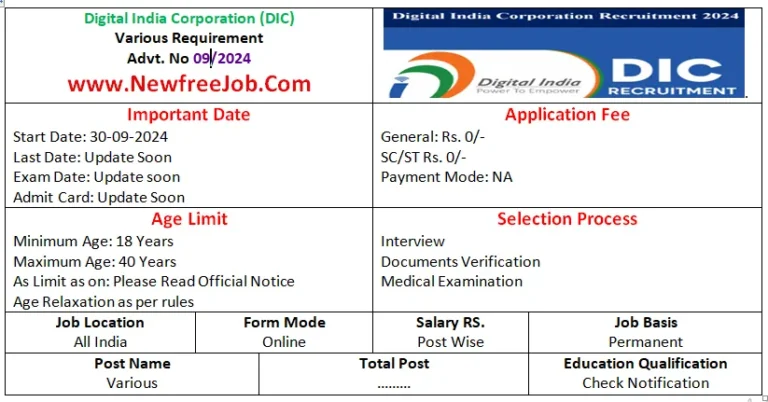 Digital India Corporation (DIC)
Various Requirement
Advt. No 09/2024
www.NewfreeJob.Com

Digital India Corporation Recruitment 2024
Digital India
Power To Empower
DIC
RECRUITMENT

Important Date
Start Date: 30-09-2024
Last Date: Update Soon
Exam Date: Update soon
Admit Card: Update Soon

Application Fee
General: Rs. 0/-
SC/ST Rs. 0/-
Payment Mode: NA

Age Limit
Minimum Age: 18 Years
Maximum Age: 40 Years
As Limit as on: Please Read Official Notice
Age Relaxation as per rules

Selection Process
Interview
Documents Verification
Medical Examination

| Job Location | Form Mode | Salary RS. | Job Basis |
|---|---|---|---|
| All India | Online | Post Wise | Permanent |

| Post Name | Total Post | Education Qualification |
|---|---|---|
| Various | ......... | Check Notification |